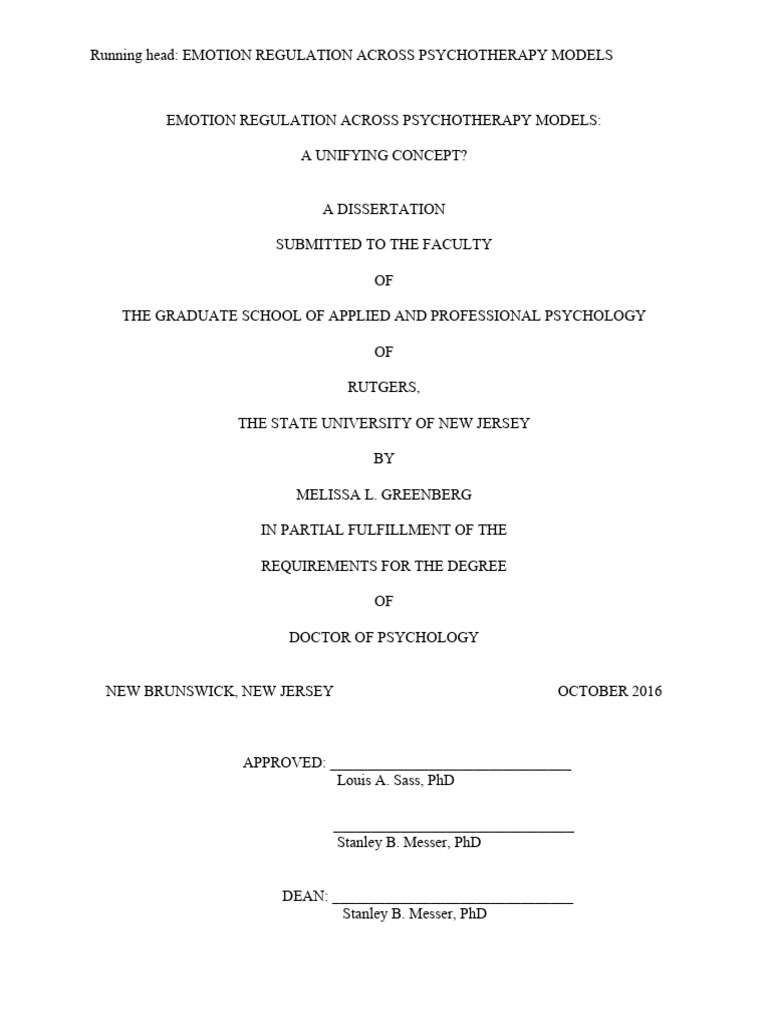 Running head: EMOTION REGULATION ACROSS PSYCHOTHERAPY MODELS

EMOTION REGULATION ACROSS PSYCHOTHERAPY MODELS:

A UNIFYING CONCEPT?

A DISSERTATION

SUBMITTED TO THE FACULTY

OF

THE GRADUATE SCHOOL OF APPLIED AND PROFESSIONAL PSYCHOLOGY

OF

RUTGERS,

THE STATE UNIVERSITY OF NEW JERSEY

BY

MELISSA L. GREENBERG

IN PARTIAL FULFILLMENT OF THE

REQUIREMENTS FOR THE DEGREE

OF

DOCTOR OF PSYCHOLOGY

NEW BRUNSWICK, NEW JERSEY OCTOBER 2016

APPROVED: ______________________________
Louis A. Sass, PhD

______________________________
Stanley B. Messer, PhD

DEAN: ______________________________
Stanley B. Messer, PhD